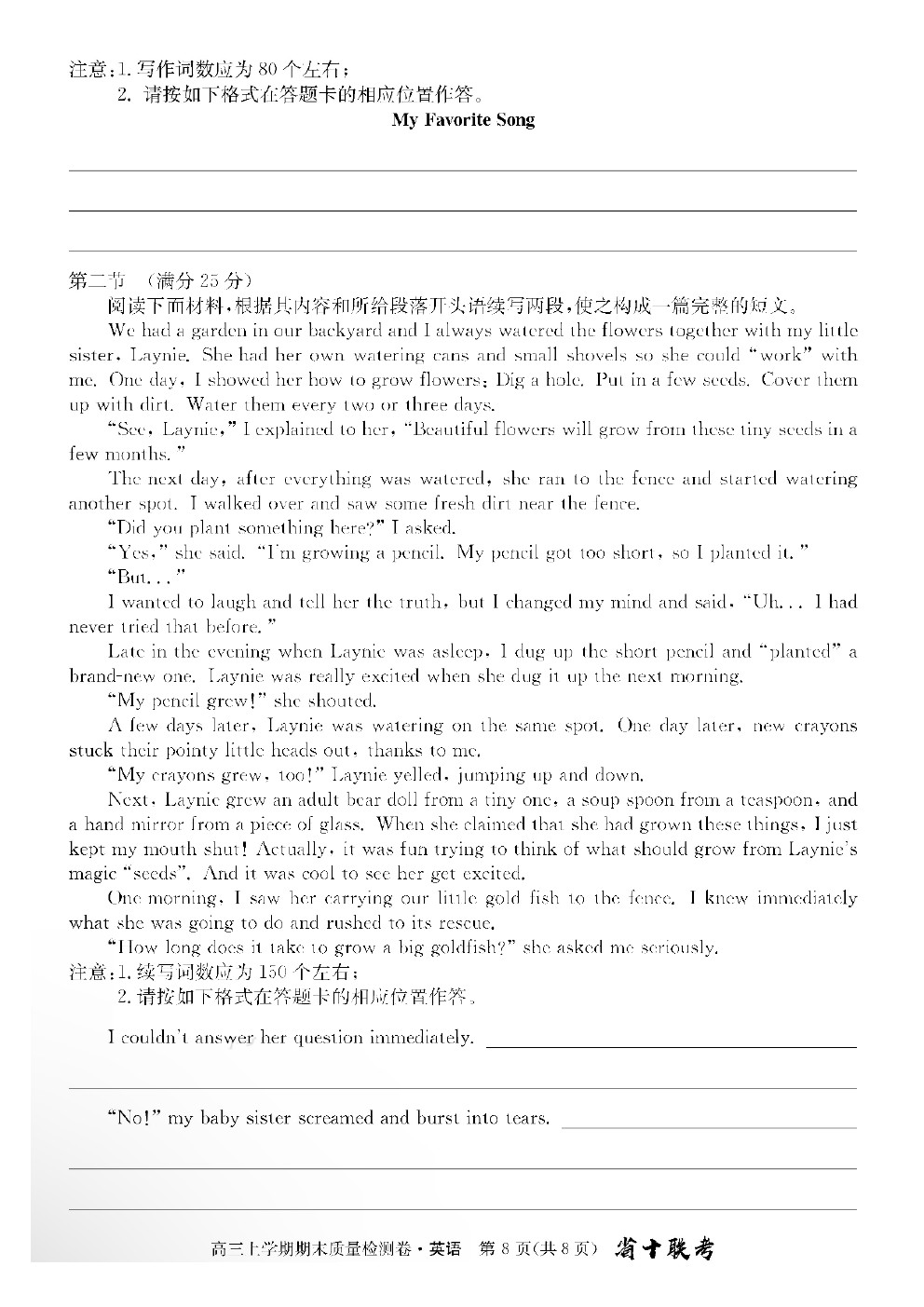 注意：1. 写作词数应为 80 个左右；
2. 请按如下格式在答题卡的相应位置作答。

My Favorite Song

第二节 （满分 25 分）
阅读下面材料，根据其内容和所给段落开头语续写两段，使之构成一篇完整的短文。

We had a garden in our backyard and I always watered the flowers together with my little sister, Laynie. She had her own watering cans and small shovels so she could "work" with me. One day, I showed her how to grow flowers: Dig a hole. Put in a few seeds. Cover them up with dirt. Water them every two or three days.

"See, Laynie," I explained to her, "Beautiful flowers will grow from these tiny seeds in a few months."

The next day, after everything was watered, she ran to the fence and started watering another spot. I walked over and saw some fresh dirt near the fence.

"Did you plant something here?" I asked.

"Yes," she said. "I'm growing a pencil. My pencil got too short, so I planted it."

"But..."

I wanted to laugh and tell her the truth, but I changed my mind and said, "Uh... I had never tried that before."

Late in the evening when Laynie was asleep, I dug up the short pencil and "planted" a brand-new one. Laynie was really excited when she dug it up the next morning.

"My pencil grew!" she shouted.

A few days later, Laynie was watering on the same spot. One day later, new crayons stuck their pointy little heads out, thanks to me.

"My crayons grew, too!" Laynie yelled, jumping up and down.

Next, Laynie grew an adult bear doll from a tiny one, a soup spoon from a teaspoon, and a hand mirror from a piece of glass. When she claimed that she had grown these things, I just kept my mouth shut! Actually, it was fun trying to think of what should grow from Laynie's magic "seeds". And it was cool to see her get excited.

One morning, I saw her carrying our little gold fish to the fence. I knew immediately what she was going to do and rushed to its rescue.

"How long does it take to grow a big goldfish?" she asked me seriously.

注意：1. 续写词数应为 150 个左右；
2. 请按如下格式在答题卡的相应位置作答。

I couldn't answer her question immediately.

"No!" my baby sister screamed and burst into tears.

高三上学期期末质量检测卷·英语 第 8 页(共 8 页) 省十联考